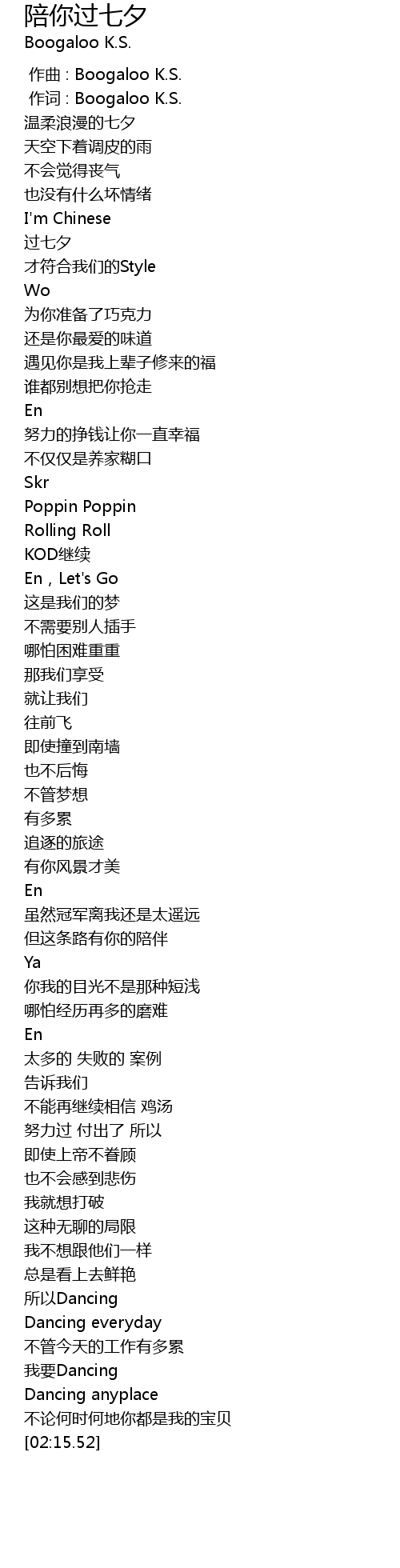 陪你过七夕
Boogaloo K.S.

作曲 : Boogaloo K.S.
作词 : Boogaloo K.S.
温柔浪漫的七夕
天空下着调皮的雨
不会觉得丧气
也没有什么坏情绪
I'm Chinese
过七夕
才符合我们的Style
Wo
为你准备了巧克力
还是你最爱的味道
遇见你是我上辈子修来的福
谁都别想把你抢走
En
努力的挣钱让你一直幸福
不仅仅是养家糊口
Skr
Poppin Poppin
Rolling Roll
KOD继续
En，Let's Go
这是我们的梦
不需要别人插手
哪怕困难重重
那我们享受
就让我们
往前飞
即使撞到南墙
也不后悔
不管梦想
有多累
追逐的旅途
有你风景才美
En
虽然冠军离我还是太遥远
但这条路有你的陪伴
Ya
你我的目光不是那种短浅
哪怕经历再多的磨难
En
太多的 失败的 案例
告诉我们
不能再继续相信 鸡汤
努力过 付出了 所以
即使上帝不眷顾
也不会感到悲伤
我就想打破
这种无聊的局限
我不想跟他们一样
总是看上去鲜艳
所以Dancing
Dancing everyday
不管今天的工作有多累
我要Dancing
Dancing anyplace
不论何时何地你都是我的宝贝
[02:15.52]